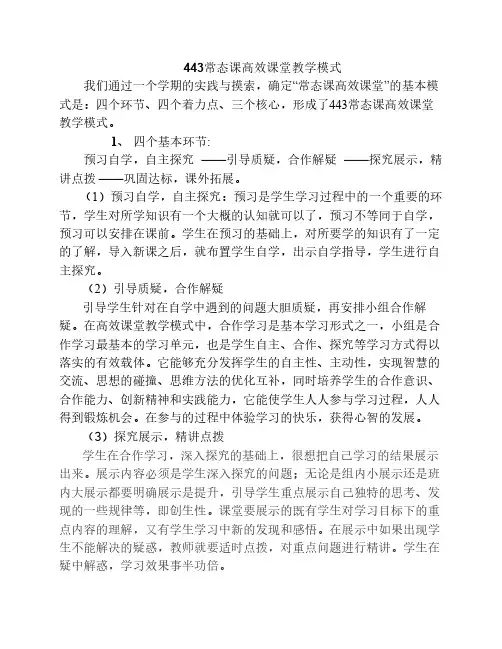 443常态课高效课堂教学模式

我们通过一个学期的实践与摸索，确定“常态课高效课堂”的基本模式是：四个环节、四个着力点、三个核心，形成了443常态课高效课堂教学模式。

1、 四个基本环节:

预习自学，自主探究 ——引导质疑，合作解疑 ——探究展示，精讲点拨 ——巩固达标，课外拓展。

（1）预习自学，自主探究：预习是学生学习过程中的一个重要的环节，学生对所学知识有一个大概的认知就可以了，预习不等同于自学，预习可以安排在课前。学生在预习的基础上，对所要学的知识有了一定的了解，导入新课之后，就布置学生自学，出示自学指导，学生进行自主探究。

（2）引导质疑，合作解疑

引导学生针对在自学中遇到的问题大胆质疑，再安排小组合作解疑。在高效课堂教学模式中，合作学习是基本学习形式之一，小组是合作学习最基本的学习单元，也是学生自主、合作、探究等学习方式得以落实的有效载体。它能够充分发挥学生的自主性、主动性，实现智慧的交流、思想的碰撞、思维方法的优化互补，同时培养学生的合作意识、合作能力、创新精神和实践能力，它能使学生人人参与学习过程，人人得到锻炼机会。在参与的过程中体验学习的快乐，获得心智的发展。

（3）探究展示，精讲点拨

学生在合作学习，深入探究的基础上，很想把自己学习的结果展示出来。展示内容必须是学生深入探究的问题；无论是组内小展示还是班内大展示都要明确展示是提升，引导学生重点展示自己独特的思考、发现的一些规律等，即创生性。课堂要展示的既有学生对学习目标下的重点内容的理解，又有学生学习中新的发现和感悟。在展示中如果出现学生不能解决的疑惑，教师就要适时点拨，对重点问题进行精讲。学生在疑中解惑，学习效果事半功倍。